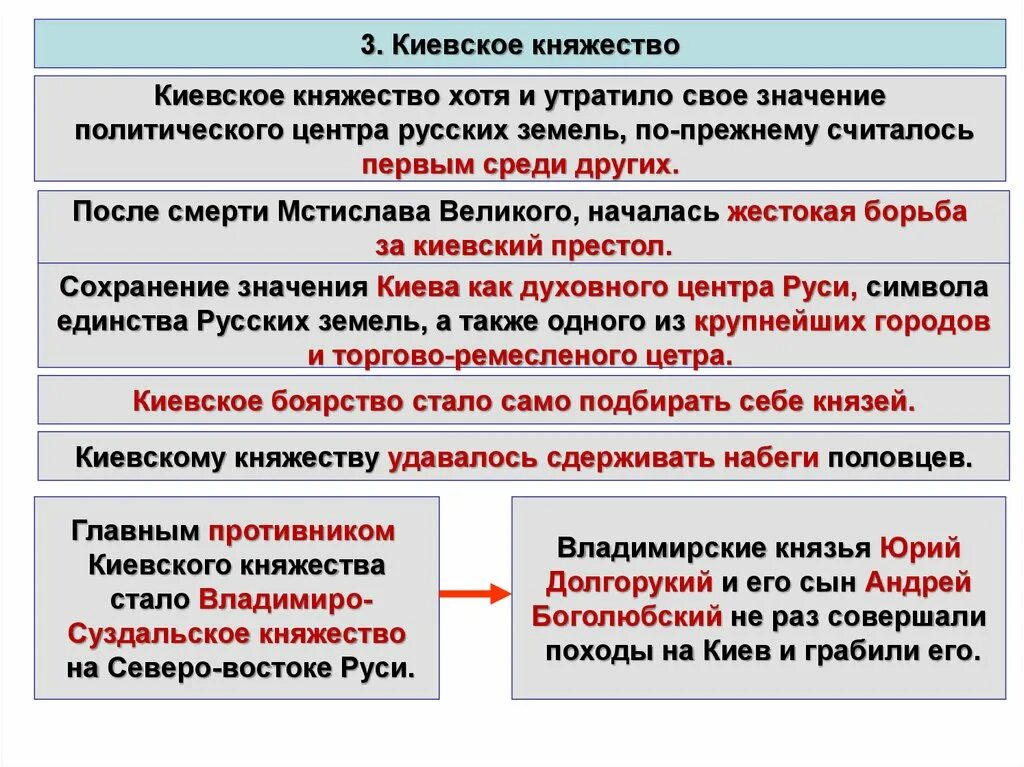 3. Киевское княжество

Киевское княжество хотя и утратило свое значение политического центра русских земель, по-прежнему считалось первым среди других.

После смерти Мстислава Великого, началась жестокая борьба за киевский престол.

Сохранение значения Киева как духовного центра Руси, символа единства Русских земель, а также одного из крупнейших городов и торгово-ремесленого цетра.

Киевское боярство стало само подбирать себе князей.

Киевскому княжеству удавалось сдерживать набеги половцев.

Главным противником Киевского княжества стало Владимиро-Суздальское княжество на Северо-востоке Руси.

Владимирские князья Юрий Долгорукий и его сын Андрей Боголюбский не раз совершали походы на Киев и грабили его.